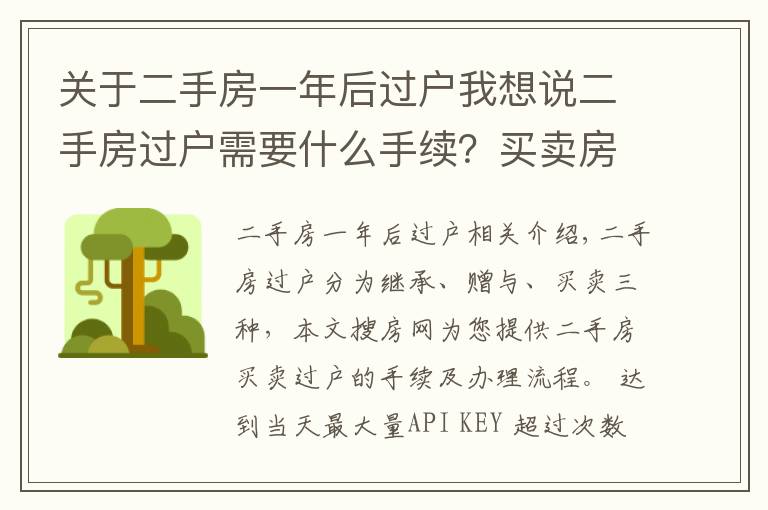 关于二手房一年后过户我想说二手房过户需要什么手续？买卖房

二手房一年后过户相关介绍，二手房过户分为继承、赠与、买卖三种，本文搜房网为您提供二手房买卖过户的手续及办理流程。 达到当天最大量API KEY 超过次数